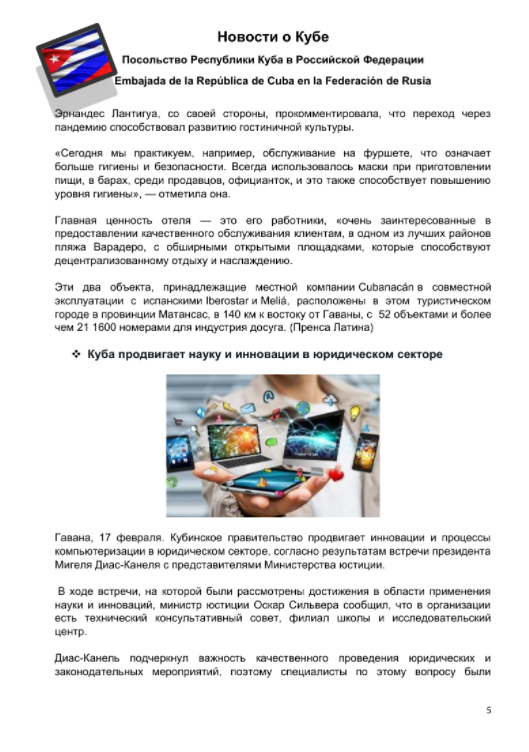 Новости о Кубе

Посольство Республики Куба в Российской Федерации

Embajada de la República de Cuba en la Federación de Rusia

Эрнандес Лантигуа, со своей стороны, прокомментировала, что переход через пандемию способствовал развитию гостиничной культуры.

«Сегодня мы практикуем, например, обслуживание на фуршете, что означает больше гигиены и безопасности. Всегда использовалось маски при приготовлении пищи, в барах, среди продавцов, официанток, и это также способствует повышению уровня гигиены», — отметила она.

Главная ценность отеля — это его работники, «очень заинтересованные в предоставлении качественного обслуживания клиентам, в одном из лучших районов пляжа Варадеро, с обширными открытыми площадками, которые способствуют децентрализованному отдыху и наслаждению.

Эти два объекта, принадлежащие местной компании Cubanacán в совместной эксплуатации с испанскими Iberostar и Meliá, расположены в этом туристическом городе в провинции Матансас, в 140 км к востоку от Гаваны, с 52 объектами и более чем 21 1600 номерами для индустрия досуга. (Пренса Латина)

❖ Куба продвигает науку и инновации в юридическом секторе

Гавана, 17 февраля. Кубинское правительство продвигает инновации и процессы компьютеризации в юридическом секторе, согласно результатам встречи президента Мигеля Диас-Канеля с представителями Министерства юстиции.

В ходе встречи, на которой были рассмотрены достижения в области применения науки и инноваций, министр юстиции Оскар Сильвера сообщил, что в организации есть технический консультативный совет, филиал школы и исследовательский центр.

Диас-Канель подчеркнул важность качественного проведения юридических и законодательных мероприятий, поэтому специалисты по этому вопросу были

5